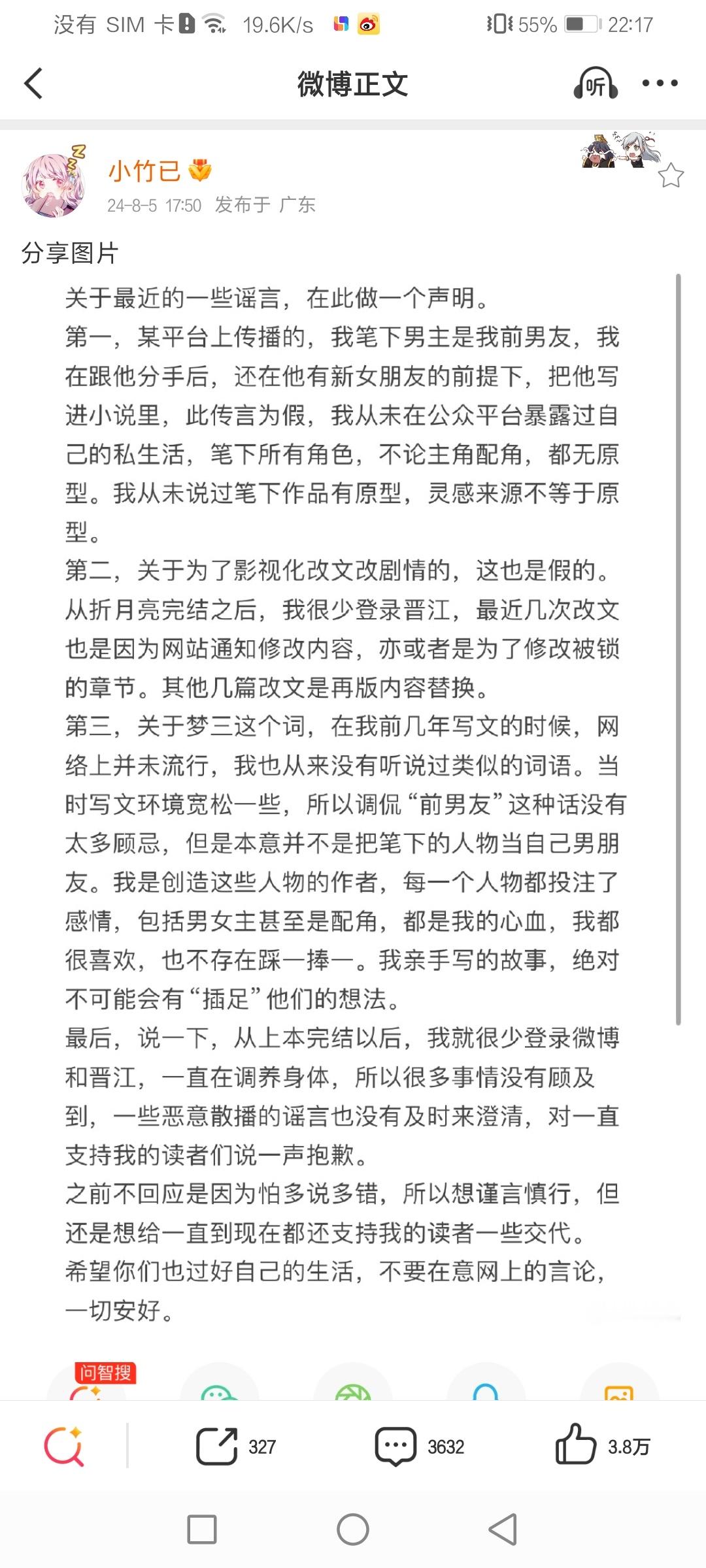 没有 SIM 卡 19.6K/s 55% 22:17

微博正文

听

小竹已

24-8-5 17:50 发布于 广东

分享图片

关于最近的一些谣言，在此做一个声明。
第一，某平台上传播的，我笔下男主是我前男友，我在跟他分手后，还在他有新女朋友的前提下，把他写进小说里，此传言为假，我从未在公众平台暴露过自己的私生活，笔下所有角色，不论主角配角，都无原型。我从未说过笔下作品有原型，灵感来源不等于原型。
第二，关于为了影视化改文改剧情的，这也是假的。从折月亮完结之后，我很少登录晋江，最近几次改文也是因为网站通知修改内容，亦或者是为了修改被锁的章节。其他几篇改文是再版内容替换。
第三，关于梦三这个词，在我前几年写文的时候，网络上并未流行，我也从来没有听说过类似的词语。当时写文环境宽松一些，所以调侃“前男友”这种话没有太多顾忌，但是本意并不是把笔下的人物当自己男朋友。我是创造这些人物的作者，每一个人物都投注了感情，包括男女主甚至是配角，都是我的心血，我都很喜欢，也不存在踩一捧一。我亲手写的故事，绝对不可能会有“插足”他们的想法。
最后，说一下，从上本完结以后，我就很少登录微博和晋江，一直在调养身体，所以很多事情没有顾及到，一些恶意散播的谣言也没有及时来澄清，对一直支持我的读者们说一声抱歉。
之前不回应是因为怕多说多错，所以想谨言慎行，但还是想给一直到现在都还支持我的读者一些交代。
希望你们也过好自己的生活，不要在意网上的言论，一切安好。

问智搜

327 3632 3.8万